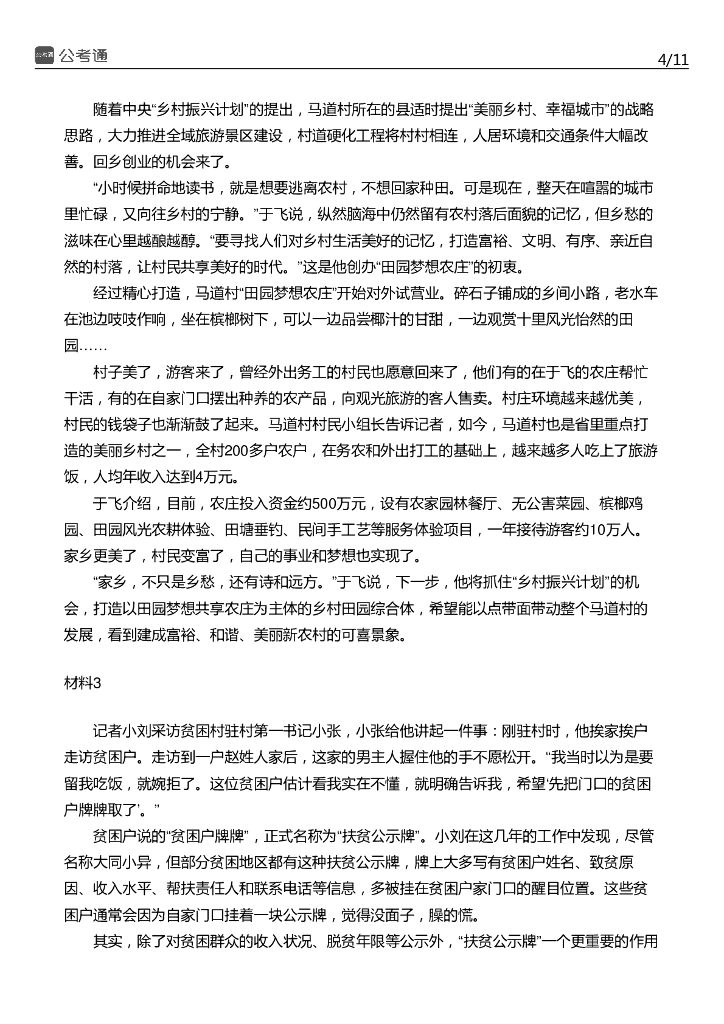 公考通

4/11

随着中央“乡村振兴计划”的提出，马道村所在的县适时提出“美丽乡村、幸福城市”的战略思路，大力推进全域旅游景区建设，村道硬化工程将村村相连，人居环境和交通条件大幅改善。回乡创业的机会来了。

“小时候拼命地读书，就是想要逃离农村，不想回家种田。可是现在，整天在喧嚣的城市里忙碌，又向往乡村的宁静。”于飞说，纵然脑海中仍然留有农村落后面貌的记忆，但乡愁的滋味在心里越酿越醇。“要寻找人们对乡村生活美好的记忆，打造富裕、文明、有序、亲近自然的村落，让村民共享美好的时代。”这是他创办“田园梦想农庄”的初衷。

经过精心打造，马道村“田园梦想农庄”开始对外试营业。碎石子铺成的乡间小路，老水车在池边吱吱作响，坐在槟榔树下，可以一边品尝椰汁的甘甜，一边观赏十里风光怡然的田园……

村子美了，游客来了，曾经外出务工的村民也愿意回来了，他们有的在于飞的农庄帮忙干活，有的在自家门口摆出种养的农产品，向观光旅游的客人售卖。村庄环境越来越优美，村民的钱袋子也渐渐鼓了起来。马道村村民小组长告诉记者，如今，马道村也是省里重点打造的美丽乡村之一，全村200多户农户，在务农和外出打工的基础上，越来越多人吃上了旅游饭，人均年收入达到4万元。

于飞介绍，目前，农庄投入资金约500万元，设有农家园林餐厅、无公害菜园、槟榔鸡园、田园风光农耕体验、田塘垂钓、民间手工艺等服务体验项目，一年接待游客约10万人。家乡更美了，村民变富了，自己的事业和梦想也实现了。

“家乡，不只是乡愁，还有诗和远方。”于飞说，下一步，他将抓住“乡村振兴计划”的机会，打造以田园梦想共享农庄为主体的乡村田园综合体，希望能以点带面带动整个马道村的发展，看到建成富裕、和谐、美丽新农村的可喜景象。

材料3

记者小刘采访贫困村驻村第一书记小张，小张给他讲起一件事：刚驻村时，他挨家挨户走访贫困户。走访到一户赵姓人家后，这家的男主人握住他的手不愿松开。“我当时以为是要留我吃饭，就婉拒了。这位贫困户估计看我实在不懂，就明确告诉我，希望‘先把门口的贫困户牌牌取了’。”

贫困户说的“贫困户牌牌”，正式名称为“扶贫公示牌”。小刘在这几年的工作中发现，尽管名称大同小异，但部分贫困地区都有这种扶贫公示牌，牌上大多写有贫困户姓名、致贫原因、收入水平、帮扶责任人和联系电话等信息，多被挂在贫困户家门口的醒目位置。这些贫困户通常会因为自家门口挂着一块公示牌，觉得没面子，臊的慌。

其实，除了对贫困群众的收入状况、脱贫年限等公示外，“扶贫公示牌”一个更重要的作用